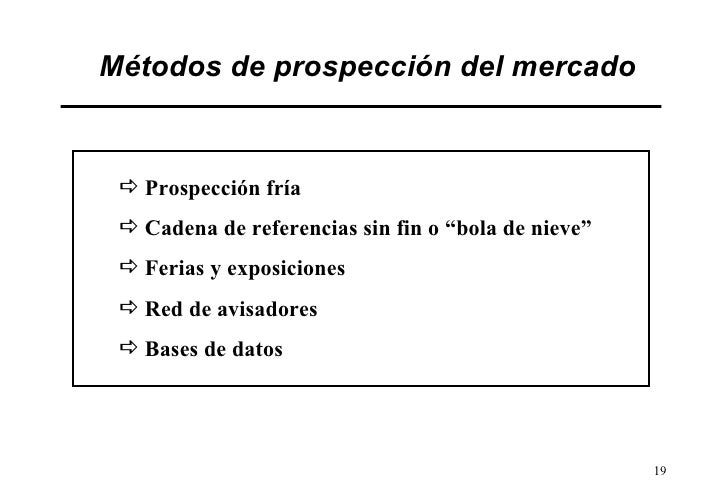 Métodos de prospección del mercado

⇨ Prospección fría

⇨ Cadena de referencias sin fin o "bola de nieve"

⇨ Ferias y exposiciones

⇨ Red de avisadores

⇨ Bases de datos

19